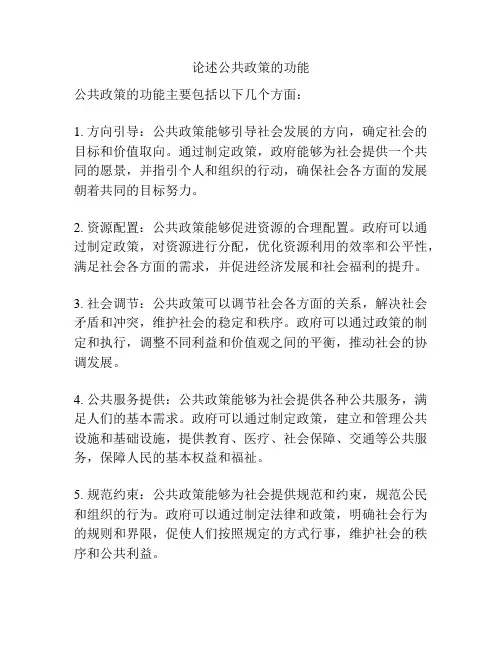 论述公共政策的功能

公共政策的功能主要包括以下几个方面：

1. 方向引导：公共政策能够引导社会发展的方向，确定社会的目标和价值取向。通过制定政策，政府能够为社会提供一个共同的愿景，并指引个人和组织的行动，确保社会各方面的发展朝着共同的目标努力。

2. 资源配置：公共政策能够促进资源的合理配置。政府可以通过制定政策，对资源进行分配，优化资源利用的效率和公平性，满足社会各方面的需求，并促进经济发展和社会福利的提升。

3. 社会调节：公共政策可以调节社会各方面的关系，解决社会矛盾和冲突，维护社会的稳定和秩序。政府可以通过政策的制定和执行，调整不同利益和价值观之间的平衡，推动社会的协调发展。

4. 公共服务提供：公共政策能够为社会提供各种公共服务，满足人们的基本需求。政府可以通过制定政策，建立和管理公共设施和基础设施，提供教育、医疗、社会保障、交通等公共服务，保障人民的基本权益和福祉。

5. 规范约束：公共政策能够为社会提供规范和约束，规范公民和组织的行为。政府可以通过制定法律和政策，明确社会行为的规则和界限，促使人们按照规定的方式行事，维护社会的秩序和公共利益。